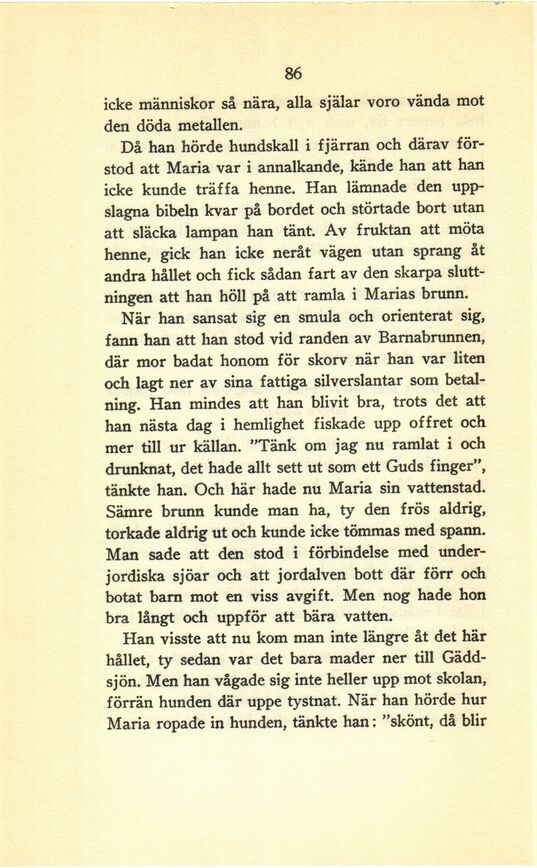 86

icke människor så nära, alla själar voro vända mot den döda metallen.

Då han hörde hundskall i fjärran och därav förstod att Maria var i annalkande, kände han att han icke kunde träffa henne. Han lämnade den uppslagna bibeln kvar på bordet och störtade bort utan att släcka lampan han tänt. Av fruktan att möta henne, gick han icke neråt vägen utan sprang åt andra hållet och fick sådan fart av den skarpa sluttningen att han höll på att ramla i Marias brunn.

När han sansat sig en smula och orienterat sig, fann han att han stod vid randen av Barnabrunnen, där mor badat honom för skorv när han var liten och lagt ner av sina fattiga silverslantar som betalning. Han mindes att han blivit bra, trots det att han nästa dag i hemlighet fiskade upp offret och mer till ur källan. "Tänk om jag nu ramlat i och drunknat, det hade allt sett ut som ett Guds finger", tänkte han. Och här hade nu Maria sin vattenstad. Sämre brunn kunde man ha, ty den frös aldrig, torkade aldrig ut och kunde icke tömmas med spann. Man sade att den stod i förbindelse med underjordiska sjöar och att jordalven bott där förr och botat barn mot en viss avgift. Men nog hade hon bra långt och uppför att bära vatten.

Han visste att nu kom man inte längre åt det här hållet, ty sedan var det bara mader ner till Gäddsjön. Men han vågade sig inte heller upp mot skolan, förrän hunden där uppe tystnat. När han hörde hur Maria ropade in hunden, tänkte han: "skönt, då blir